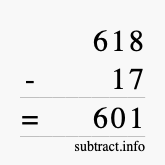 618
- 17
= 601
subtract.info